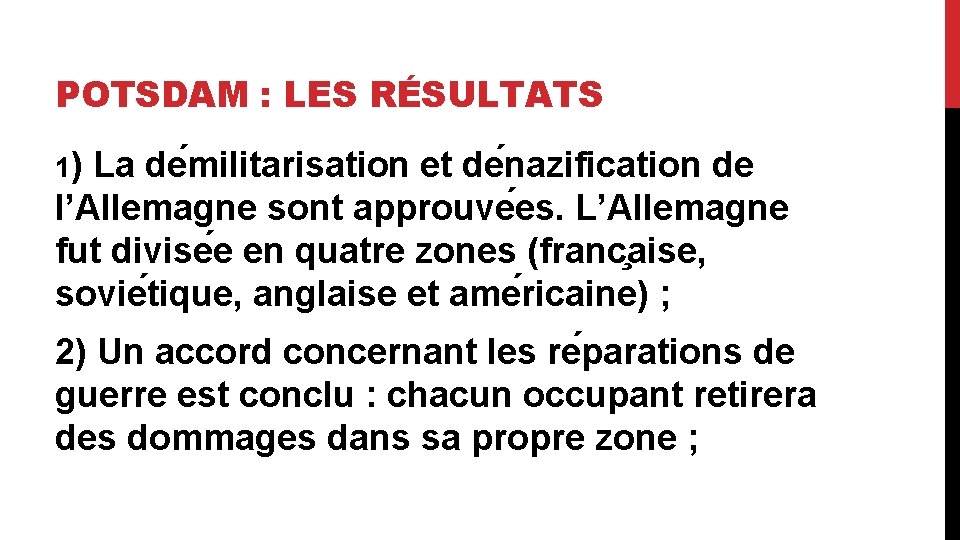 POTSDAM : LES RÉSULTATS

1) La démilitarisation et dénazification de l’Allemagne sont approuvées. L’Allemagne fut divisée en quatre zones (française, soviétique, anglaise et américaine) ;

2) Un accord concernant les réparations de guerre est conclu : chacun occupant retirera des dommages dans sa propre zone ;